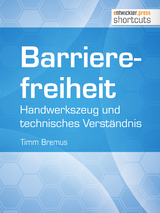 entwickler.press
shortcuts

Barrierefreiheit
Handwerkszeug und technisches Verständnis

Timm Bremus